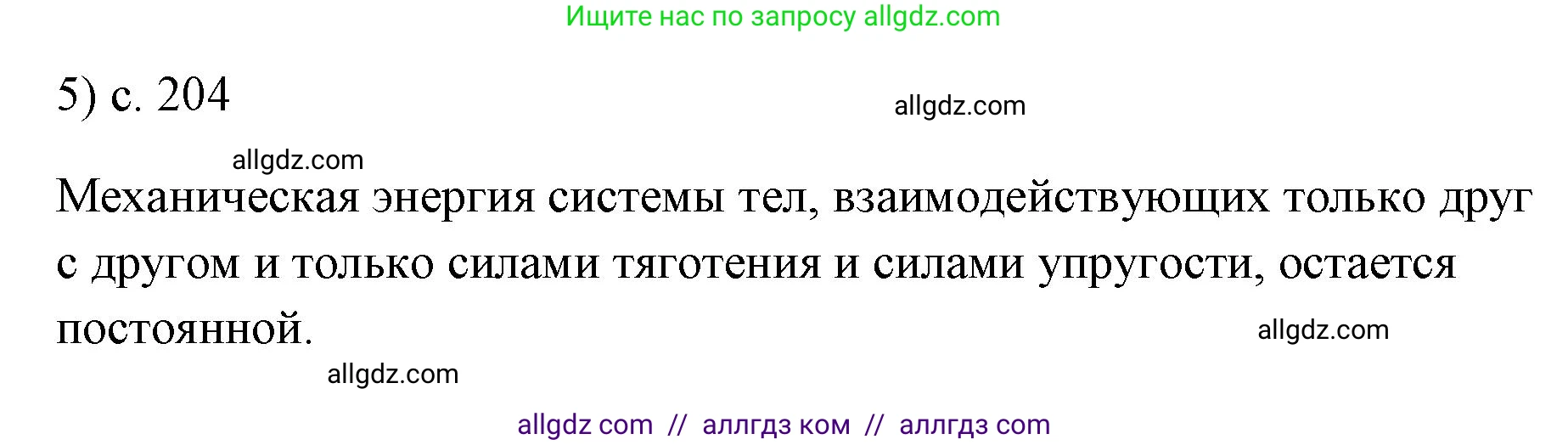 Ищите нас по запросу allgdz.com

5) с. 204

allgdz.com

allgdz.com

Механическая энергия системы тел, взаимодействующих только друг с другом и только силами тяготения и силами упругости, остается постоянной.

allgdz.com

allgdz.com

allgdz com // аллгдз ком // аллгдз com